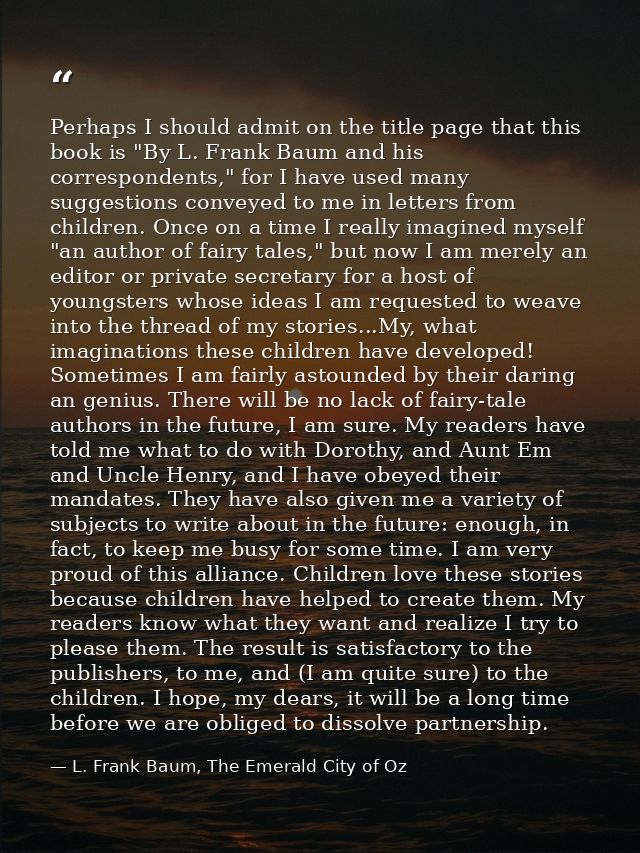 "

Perhaps I should admit on the title page that this book is "By L. Frank Baum and his correspondents," for I have used many suggestions conveyed to me in letters from children. Once on a time I really imagined myself "an author of fairy tales," but now I am merely an editor or private secretary for a host of youngsters whose ideas I am requested to weave into the thread of my stories...My, what imaginations these children have developed! Sometimes I am fairly astounded by their daring an genius. There will be no lack of fairy-tale authors in the future, I am sure. My readers have told me what to do with Dorothy, and Aunt Em and Uncle Henry, and I have obeyed their mandates. They have also given me a variety of subjects to write about in the future: enough, in fact, to keep me busy for some time. I am very proud of this alliance. Children love these stories because children have helped to create them. My readers know what they want and realize I try to please them. The result is satisfactory to the publishers, to me, and (I am quite sure) to the children. I hope, my dears, it will be a long time before we are obliged to dissolve partnership.

— L. Frank Baum, The Emerald City of Oz